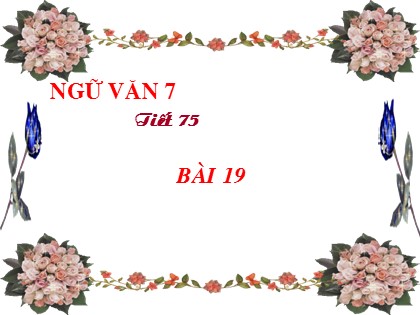 NGỮ VĂN 7

Tiết 75

BÀI 19